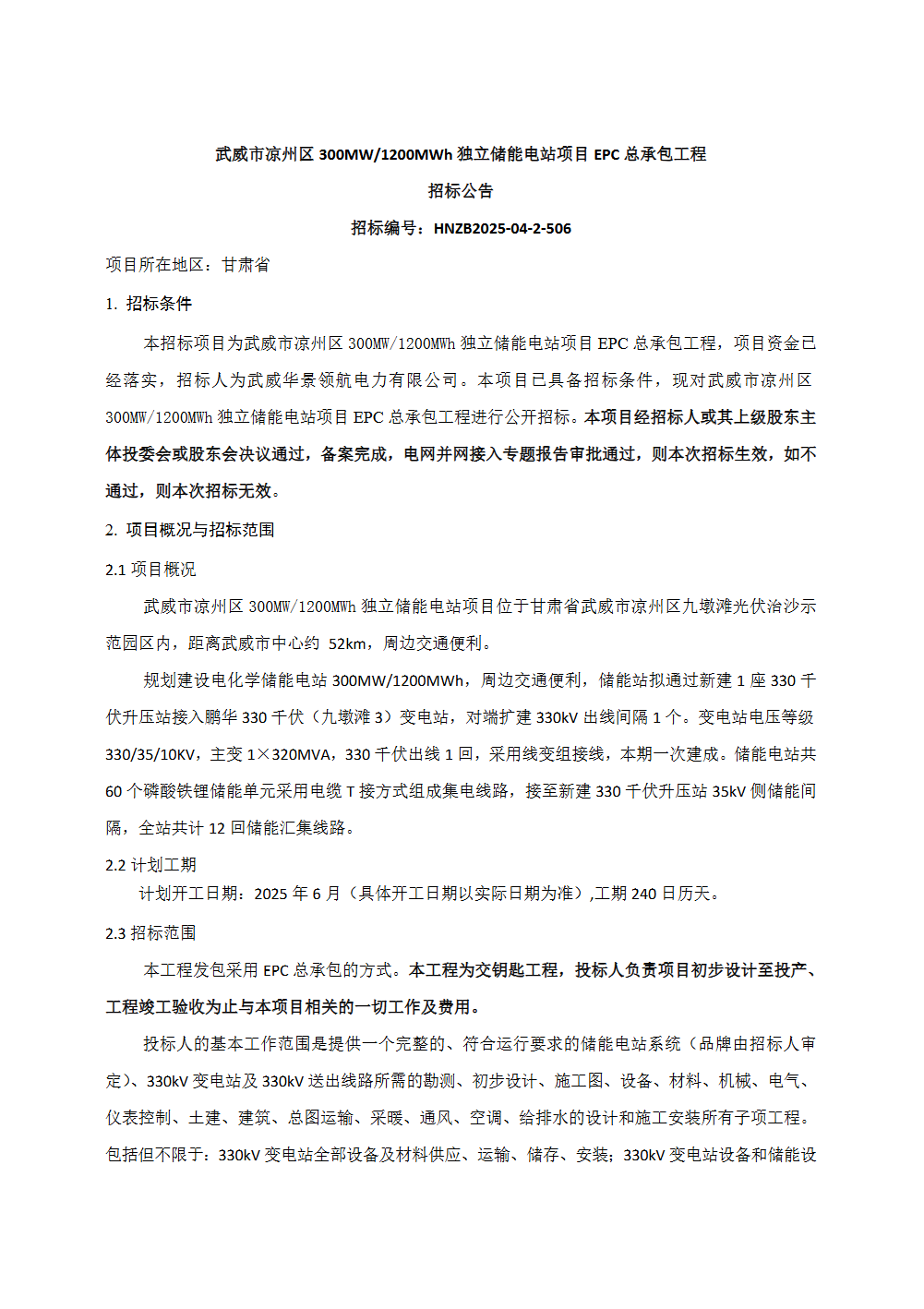 武威市凉州区 300MW/1200MWh 独立储能电站项目 EPC 总承包工程

招标公告

招标编号：HNZB2025-04-2-506

项目所在地区：甘肃省

1. 招标条件

本招标项目为武威市凉州区 300MW/1200MWh 独立储能电站项目 EPC 总承包工程，项目资金已经落实，招标人为武威华景领航电力有限公司。本项目已具备招标条件，现对武威市凉州区 300MW/1200MWh 独立储能电站项目 EPC 总承包工程进行公开招标。本项目经招标人或其上级股东主体投委会或股东会决议通过，备案完成，电网并网接入专题报告审批通过，则本次招标生效，如不通过，则本次招标无效。

2. 项目概况与招标范围

2.1 项目概况

武威市凉州区 300MW/1200MWh 独立储能电站项目位于甘肃省武威市凉州区九墩滩光伏治沙示范园区内，距离武威市中心约 52km，周边交通便利。

规划建设电化学储能电站 300MW/1200MWh，周边交通便利，储能站拟通过新建 1 座 330 千伏升压站接入鹏华 330 千伏（九墩滩 3）变电站，对端扩建 330kV 出线间隔 1 个。变电站电压等级 330/35/10KV，主变 1×320MVA，330 千伏出线 1 回，采用线变组接线，本期一次建成。储能电站共 60 个磷酸铁锂储能单元采用电缆 T 接方式组成集电线路，接至新建 330 千伏升压站 35kV 侧储能间隔，全站共计 12 回储能汇集线路。

2.2 计划工期

计划开工日期：2025 年 6 月（具体开工日期以实际日期为准）,工期 240 日历天。

2.3 招标范围

本工程发包采用 EPC 总承包的方式。本工程为交钥匙工程，投标人负责项目初步设计至投产、工程竣工验收为止与本项目相关的一切工作及费用。

投标人的基本工作范围是提供一个完整的、符合运行要求的储能电站系统（品牌由招标人审定）、330kV 变电站及 330kV 送出线路所需的勘测、初步设计、施工图、设备、材料、机械、电气、仪表控制、土建、建筑、总图运输、采暖、通风、空调、给排水的设计和施工安装所有子项工程。包括但不限于：330kV 变电站全部设备及材料供应、运输、储存、安装；330kV 变电站设备和储能设